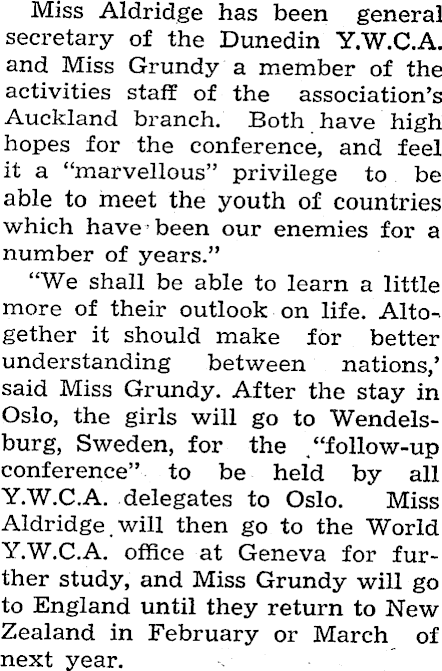 Miss Aldridge has been general secretary of the Dunedin Y.W.C.A. and Miss Grundy a member of the activities staff of the association's Auckland branch. Both have high hopes for the conference, and feel it a "marvellous" privilege to be able to meet the youth of countries which have been our enemies for a number of years."

"We shall be able to learn a little more of their outlook on life. Altogether it should make for better understanding between nations,' said Miss Grundy. After the stay in Oslo, the girls will go to Wendelsburg, Sweden, for the "follow-up conference" to be held by all Y.W.C.A. delegates to Oslo. Miss Aldridge will then go to the World Y.W.C.A. office at Geneva for further study, and Miss Grundy will go to England until they return to New Zealand in February or March of next year.